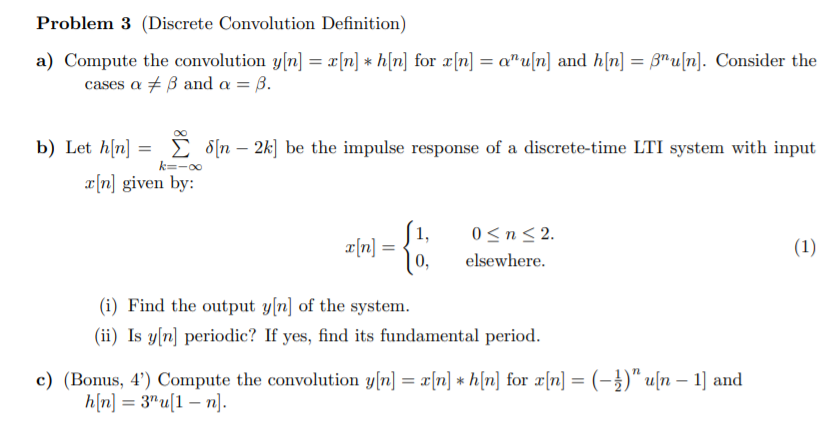 **Problem 3** (Discrete Convolution Definition)

**a)** Compute the convolution $y[n] = x[n] * h[n]$ for $x[n] = \alpha^n u[n]$ and $h[n] = \beta^n u[n]$. Consider the cases $\alpha \neq \beta$ and $\alpha = \beta$.

**b)** Let $h[n] = \sum_{k=-\infty}^{\infty} \delta[n-2k]$ be the impulse response of a discrete-time LTI system with input $x[n]$ given by:

$$x[n] = \begin{cases} 1, & 0 \leq n \leq 2. \\ 0, & \text{elsewhere.} \end{cases} \quad (1)$$

(i) Find the output $y[n]$ of the system.

(ii) Is $y[n]$ periodic? If yes, find its fundamental period.

**c)** (Bonus, 4') Compute the convolution $y[n] = x[n] * h[n]$ for $x[n] = \left(-\frac{1}{2}\right)^n u[n-1]$ and $h[n] = 3^n u[1-n]$.